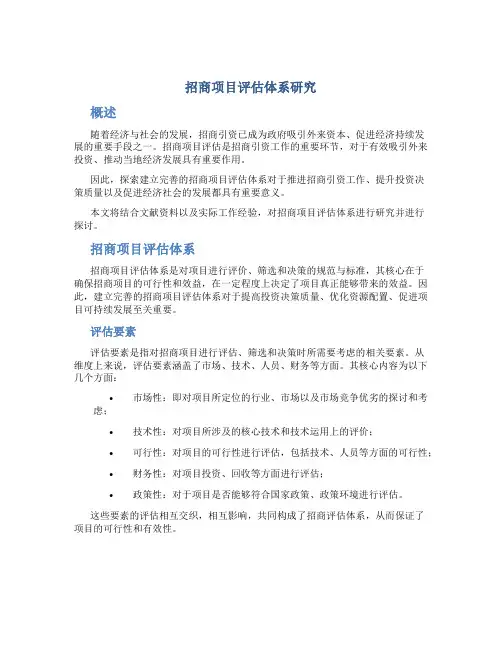 招商项目评估体系研究

概述

随着经济与社会的发展，招商引资已成为政府吸引外来资本、促进经济持续发展的重要手段之一。招商项目评估是招商引资工作的重要环节，对于有效吸引外来投资、推动当地经济发展具有重要作用。

因此，探索建立完善的招商项目评估体系对于推进招商引资工作、提升投资决策质量以及促进经济社会的发展都具有重要意义。

本文将结合文献资料以及实际工作经验，对招商项目评估体系进行研究并进行探讨。

招商项目评估体系

招商项目评估体系是对项目进行评价、筛选和决策的规范与标准，其核心在于确保招商项目的可行性和效益，在一定程度上决定了项目真正能够带来的效益。因此，建立完善的招商项目评估体系对于提高投资决策质量、优化资源配置、促进项目可持续发展至关重要。

评估要素

评估要素是指对招商项目进行评估、筛选和决策时所需要考虑的相关要素。从维度上来说，评估要素涵盖了市场、技术、人员、财务等方面。其核心内容为以下几个方面：

• 市场性：即对项目所定位的行业、市场以及市场竞争优劣的探讨和考虑；

• 技术性：对项目所涉及的核心技术和技术运用上的评价；

• 可行性：对项目的可行性进行评估，包括技术、人员等方面的可行性；

• 财务性：对项目投资、回收等方面进行评估；

• 政策性：对于项目是否能够符合国家政策、政策环境进行评估。

这些要素的评估相互交织，相互影响，共同构成了招商评估体系，从而保证了项目的可行性和有效性。